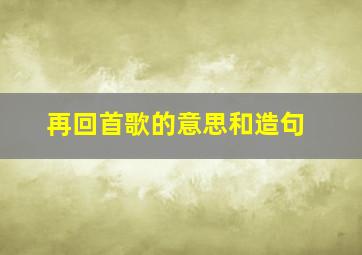 再回首歌的意思和造句